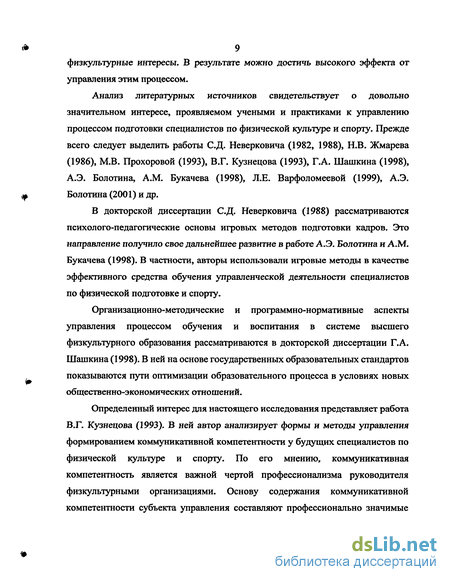 9

физкультурные интересы. В результате можно достичь высокого эффекта от управления этим процессом.

Анализ литературных источников свидетельствует о довольно значительном интересе, проявляемом учеными и практиками к управлению процессом подготовки специалистов по физической культуре и спорту. Прежде всего следует выделить работы С.Д. Неверковича (1982, 1988), Н.В. Жмарева (1986), М.В. Прохоровой (1993), В.Г. Кузнецова (1993), Г.А. Шашкина (1998), А.Э. Болотина, А.М. Букачева (1998), Л.Е. Варфоломеевой (1999), А.Э. Болотина (2001) и др.

В докторской диссертации С.Д. Неверковича (1988) рассматриваются психолого-педагогические основы игровых методов подготовки кадров. Это направление получило свое дальнейшее развитие в работе А.Э. Болотина и А.М. Букачева (1998). В частности, авторы использовали игровые методы в качестве эффективного средства обучения управленческой деятельности специалистов по физической подготовке и спорту.

Организационно-методические и программно-нормативные аспекты управления процессом обучения и воспитания в системе высшего физкультурного образования рассматриваются в докторской диссертации Г.А. Шашкина (1998). В ней на основе государственных образовательных стандартов показываются пути оптимизации образовательного процесса в условиях новых общественно-экономических отношений.

Определенный интерес для настоящего исследования представляет работа В.Г. Кузнецова (1993). В ней автор анализирует формы и методы управления формированием коммуникативной компетентности у будущих специалистов по физической культуре и спорту. По его мнению, коммуникативная компетентность является важной чертой профессионализма руководителя физкультурными организациями. Основу содержания коммуникативной компетентности субъекта управления составляют профессионально значимые

dsLib.net
библиотека диссертаций